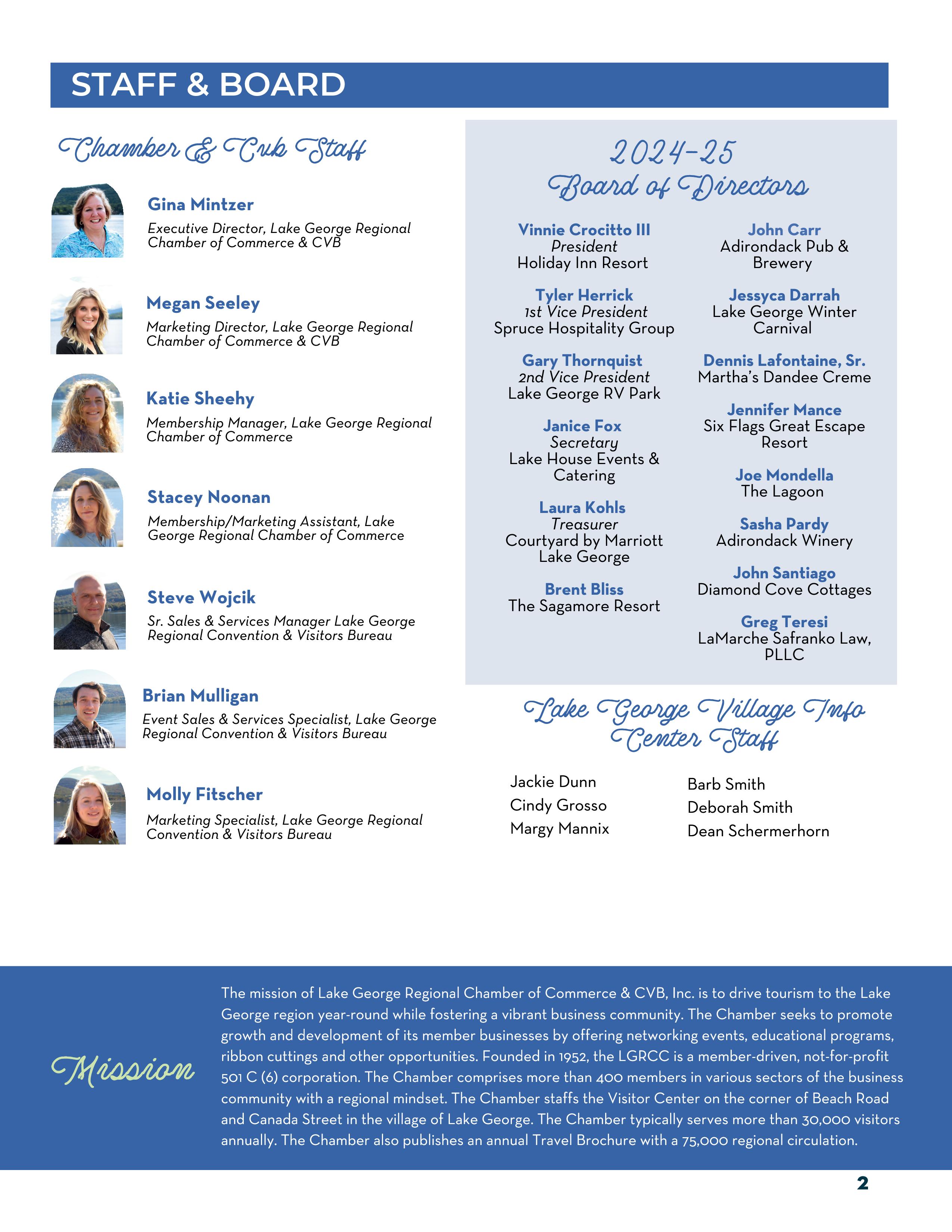 STAFF & BOARD

Chamber & Cvb Staff

Gina Mintzer
Executive Director, Lake George Regional Chamber of Commerce & CVB

Megan Seeley
Marketing Director, Lake George Regional Chamber of Commerce & CVB

Katie Sheehy
Membership Manager, Lake George Regional Chamber of Commerce

Stacey Noonan
Membership/Marketing Assistant, Lake George Regional Chamber of Commerce

Steve Wojcik
Sr. Sales & Services Manager Lake George Regional Convention & Visitors Bureau

Brian Mulligan
Event Sales & Services Specialist, Lake George Regional Convention & Visitors Bureau

Molly Fitscher
Marketing Specialist, Lake George Regional Convention & Visitors Bureau

2024-25
Board of Directors

Vinnie Crocitto III
President
Holiday Inn Resort

Tyler Herrick
1st Vice President
Spruce Hospitality Group

Gary Thornquist
2nd Vice President
Lake George RV Park

Janice Fox
Secretary
Lake House Events & Catering

Laura Kohls
Treasurer
Courtyard by Marriott Lake George

Brent Bliss
The Sagamore Resort

John Carr
Adirondack Pub & Brewery

Jessyca Darrah
Lake George Winter Carnival

Dennis Lafontaine, Sr.
Martha's Dandee Creme

Jennifer Mance
Six Flags Great Escape Resort

Joe Mondella
The Lagoon

Sasha Pardy
Adirondack Winery

John Santiago
Diamond Cove Cottages

Greg Teresi
LaMarche Safranko Law, PLLC

Lake George Village Info Center Staff

Jackie Dunn
Cindy Grosso
Margy Mannix

Barb Smith
Deborah Smith
Dean Schermerhorn

Mission

The mission of Lake George Regional Chamber of Commerce & CVB, Inc. is to drive tourism to the Lake George region year-round while fostering a vibrant business community. The Chamber seeks to promote growth and development of its member businesses by offering networking events, educational programs, ribbon cuttings and other opportunities. Founded in 1952, the LGRCC is a member-driven, not-for-profit 501 C (6) corporation. The Chamber comprises more than 400 members in various sectors of the business community with a regional mindset. The Chamber staffs the Visitor Center on the corner of Beach Road and Canada Street in the village of Lake George. The Chamber typically serves more than 30,000 visitors annually. The Chamber also publishes an annual Travel Brochure with a 75,000 regional circulation.

2